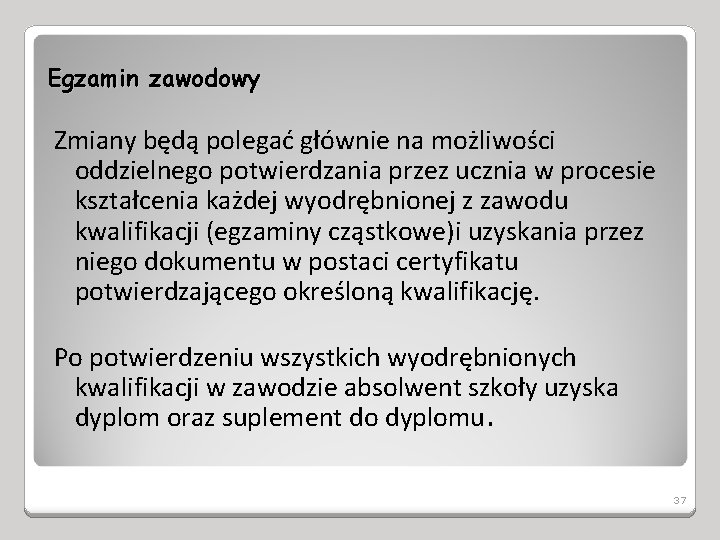 Egzamin zawodowy

Zmiany będą polegać głównie na możliwości oddzielnego potwierdzania przez ucznia w procesie kształcenia każdej wyodrębnionej z zawodu kwalifikacji (egzaminy cząstkowe)i uzyskania przez niego dokumentu w postaci certyfikatu potwierdzającego określoną kwalifikację.

Po potwierdzeniu wszystkich wyodrębnionych kwalifikacji w zawodzie absolwent szkoły uzyska dyplom oraz suplement do dyplomu.

37